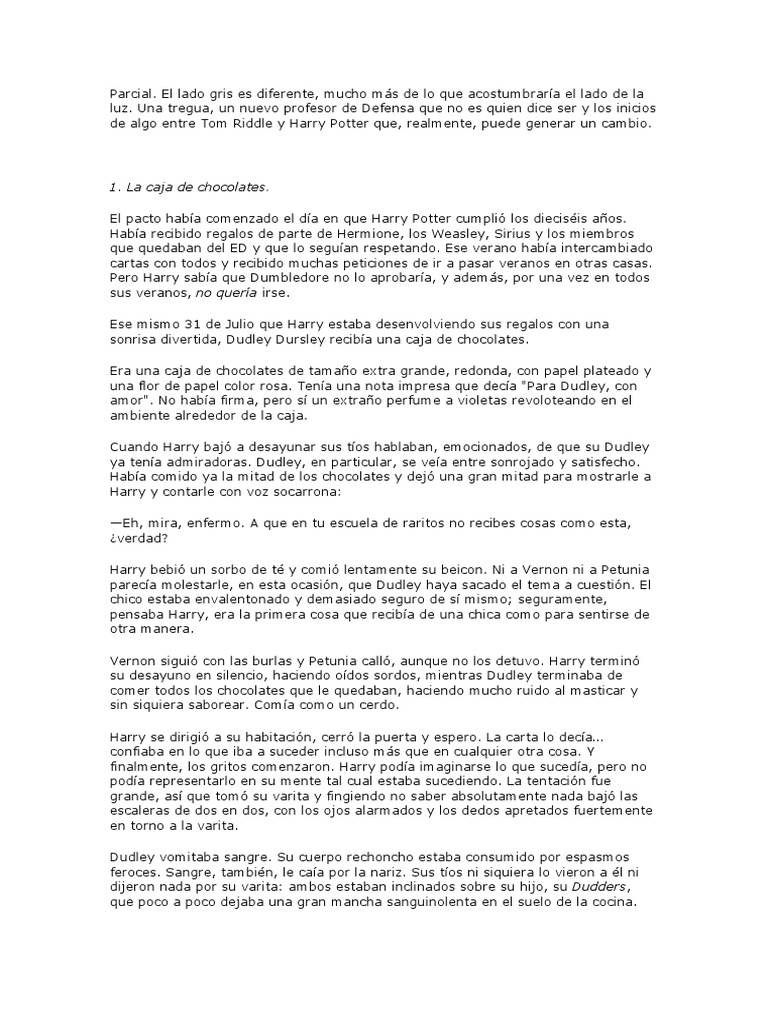 Parcial. El lado gris es diferente, mucho más de lo que acostumbraría el lado de la luz. Una tregua, un nuevo profesor de Defensa que no es quien dice ser y los inicios de algo entre Tom Riddle y Harry Potter que, realmente, puede generar un cambio.

1. La caja de chocolates.

El pacto había comenzado el día en que Harry Potter cumplió los dieciséis años. Había recibido regalos de parte de Hermione, los Weasley, Sirius y los miembros que quedaban del ED y que lo seguían respetando. Ese verano había intercambiado cartas con todos y recibido muchas peticiones de ir a pasar veranos en otras casas. Pero Harry sabía que Dumbledore no lo aprobaría, y además, por una vez en todos sus veranos, no quería irse.

Ese mismo 31 de Julio que Harry estaba desenvolviendo sus regalos con una sonrisa divertida, Dudley Dursley recibía una caja de chocolates.

Era una caja de chocolates de tamaño extra grande, redonda, con papel plateado y una flor de papel color rosa. Tenía una nota impresa que decía "Para Dudley, con amor". No había firma, pero sí un extraño perfume a violetas revoloteando en el ambiente alrededor de la caja.

Cuando Harry bajó a desayunar sus tíos hablaban, emocionados, de que su Dudley ya tenía admiradoras. Dudley, en particular, se veía entre sonrojado y satisfecho. Había comido ya la mitad de los chocolates y dejó una gran mitad para mostrarle a Harry y contarle con voz socarrona:

—Eh, mira, enfermo. A que en tu escuela de raritos no recibes cosas como esta, ¿verdad?

Harry bebió un sorbo de té y comió lentamente su beicon. Ni a Vernon ni a Petunia parecía molestarle, en esta ocasión, que Dudley haya sacado el tema a cuestión. El chico estaba envalentonado y demasiado seguro de sí mismo; seguramente, pensaba Harry, era la primera cosa que recibía de una chica como para sentirse de otra manera.

Vernon siguió con las burlas y Petunia calló, aunque no los detuvo. Harry terminó su desayuno en silencio, haciendo oídos sordos, mientras Dudley terminaba de comer todos los chocolates que le quedaban, haciendo mucho ruido al masticar y sin siquiera saborear. Comía como un cerdo.

Harry se dirigió a su habitación, cerró la puerta y espero. La carta lo decía... confiaba en lo que iba a suceder incluso más que en cualquier otra cosa. Y finalmente, los gritos comenzaron. Harry podía imaginarse lo que sucedía, pero no podía representarlo en su mente tal cual estaba sucediendo. La tentación fue grande, así que tomó su varita y fingiendo no saber absolutamente nada bajó las escaleras de dos en dos, con los ojos alarmados y los dedos apretados fuertemente en torno a la varita.

Dudley vomitaba sangre. Su cuerpo rechoncho estaba consumido por espasmos feroces. Sangre, también, le caía por la nariz. Sus tíos ni siquiera lo vieron a él ni dijeron nada por su varita: ambos estaban inclinados sobre su hijo, su Dudders, que poco a poco dejaba una gran mancha sanguinolenta en el suelo de la cocina.